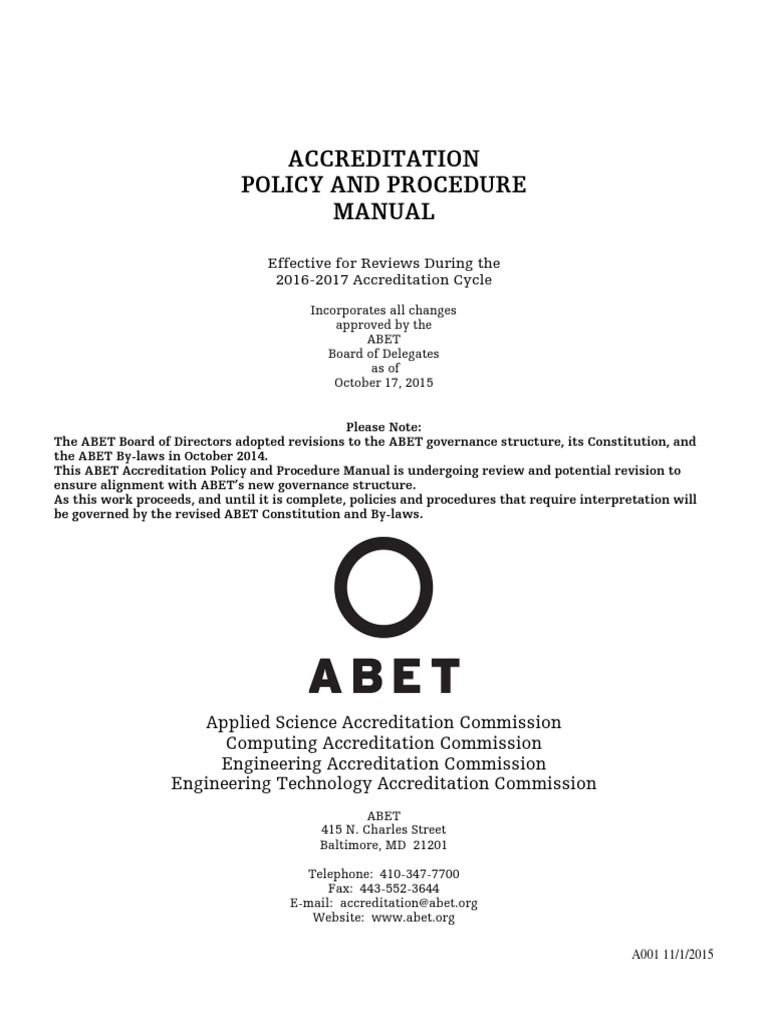 ACCREDITATION
POLICY AND PROCEDURE
MANUAL

Effective for Reviews During the
2016-2017 Accreditation Cycle

Incorporates all changes
approved by the
ABET
Board of Delegates
as of
October 17, 2015

Please Note:
The ABET Board of Directors adopted revisions to the ABET governance structure, its Constitution, and the ABET By-laws in October 2014.
This ABET Accreditation Policy and Procedure Manual is undergoing review and potential revision to ensure alignment with ABET's new governance structure.
As this work proceeds, and until it is complete, policies and procedures that require interpretation will be governed by the revised ABET Constitution and By-laws.

ABET

Applied Science Accreditation Commission
Computing Accreditation Commission
Engineering Accreditation Commission
Engineering Technology Accreditation Commission

ABET
415 N. Charles Street
Baltimore, MD 21201

Telephone: 410-347-7700
Fax: 443-552-3644
E-mail: accreditation@abet.org
Website: www.abet.org

A001 11/1/2015